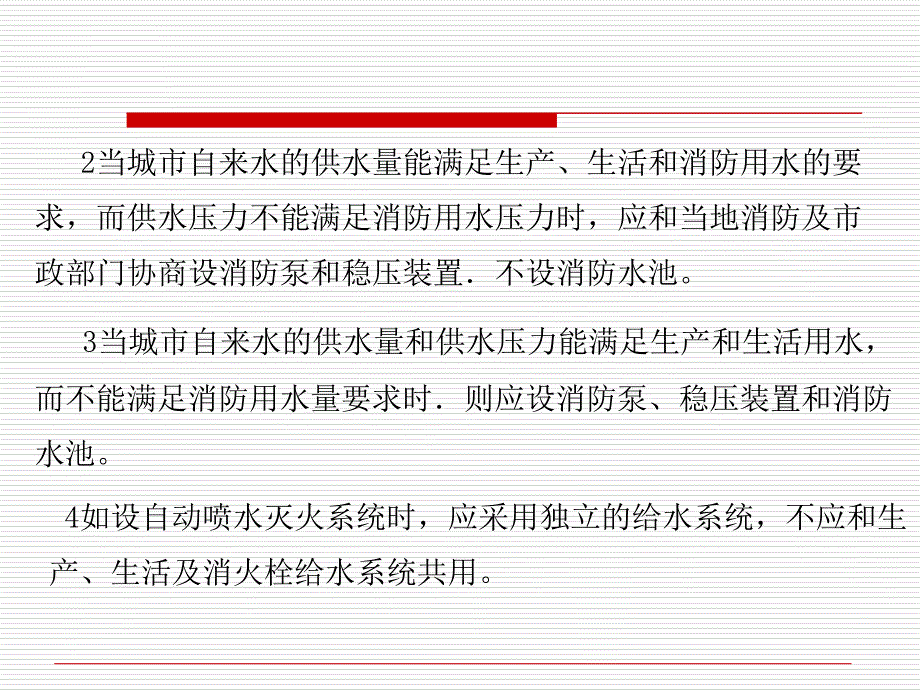 2当城市自来水的供水量能满足生产、生活和消防用水的要求，而供水压力不能满足消防用水压力时，应和当地消防及市政部门协商设消防泵和稳压装置．不设消防水池。

3当城市自来水的供水量和供水压力能满足生产和生活用水，而不能满足消防用水量要求时．则应设消防泵、稳压装置和消防水池。

4如设自动喷水灭火系统时，应采用独立的给水系统，不应和生产、生活及消火栓给水系统共用。